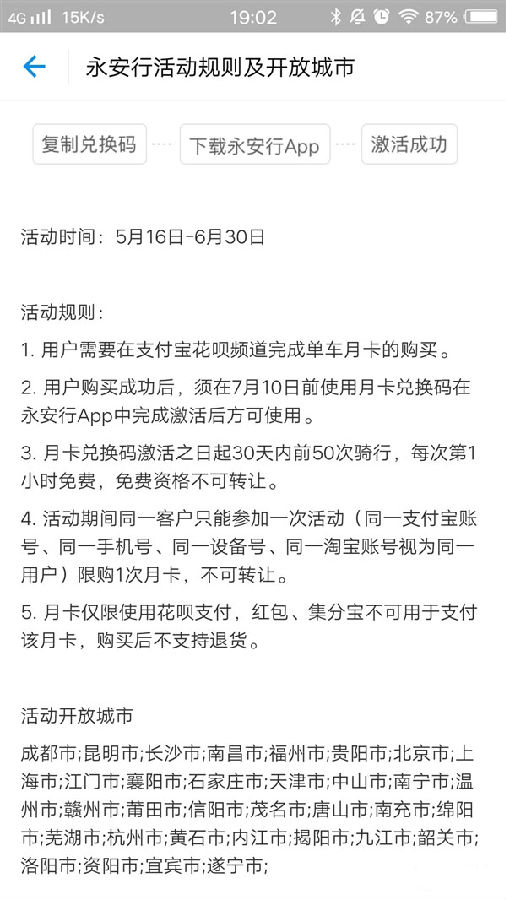 4G 15K/s 19:02 87%

永安行活动规则及开放城市

复制兑换码 下载永安行App 激活成功

活动时间：5月16日-6月30日

活动规则：

1. 用户需要在支付宝花呗频道完成单车月卡的购买。

2. 用户购买成功后，须在7月10日前使用月卡兑换码在永安行App中完成激活后方可使用。

3. 月卡兑换码激活之日起30天内前50次骑行，每次第1小时免费，免费资格不可转让。

4. 活动期间同一客户只能参加一次活动（同一支付宝账号、同一手机号、同一设备号、同一淘宝账号视为同一用户）限购1次月卡，不可转让。

5. 月卡仅限使用花呗支付，红包、集分宝不可用于支付该月卡，购买后不支持退货。

活动开放城市

成都市;昆明市;长沙市;南昌市;福州市;贵阳市;北京市;上海市;江门市;襄阳市;石家庄市;天津市;中山市;南宁市;温州市;赣州市;莆田市;信阳市;茂名市;唐山市;南充市;绵阳市;芜湖市;杭州市;黄石市;内江市;揭阳市;九江市;韶关市;洛阳市;资阳市;宜宾市;遂宁市;